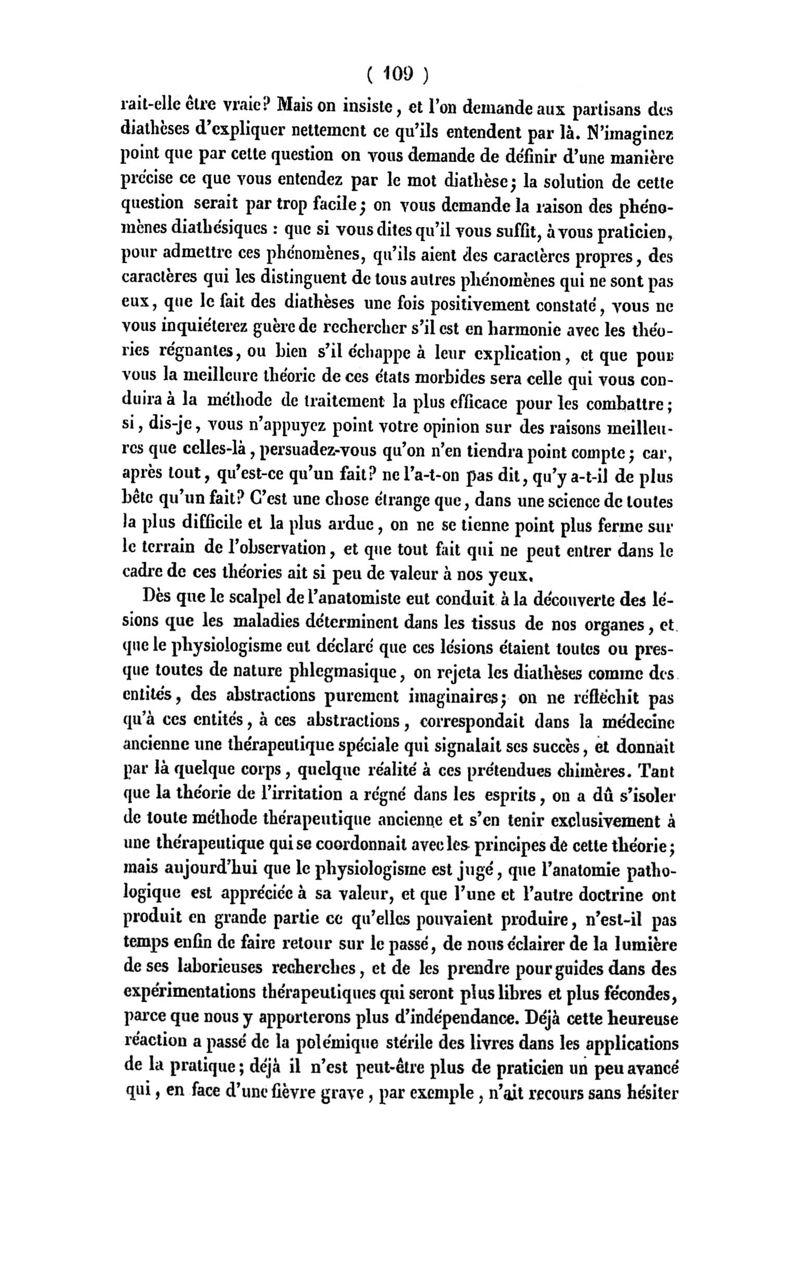 ( 109 )

rait-elle être vraie? Mais on insiste, et l'on demande aux partisans des diathèses d'expliquer nettement ce qu'ils entendent par là. N'imaginez point que par cette question on vous demande de définir d'une manière précise ce que vous entendez par le mot diathèse; la solution de cette question serait par trop facile; on vous demande la raison des phénomènes diathésiques : que si vous dites qu'il vous suffit, à vous praticien, pour admettre ces phénomènes, qu'ils aient des caractères propres, des caractères qui les distinguent de tous autres phénomènes qui ne sont pas eux, que le fait des diathèses une fois positivement constaté, vous ne vous inquiéterez guère de rechercher s'il est en harmonie avec les théories régnantes, ou bien s'il échappe à leur explication, et que pour vous la meilleure théorie de ces états morbides sera celle qui vous conduira à la méthode de traitement la plus efficace pour les combattre; si, dis-je, vous n'appuyez point votre opinion sur des raisons meilleures que celles-là, persuadez-vous qu'on n'en tiendra point compte; car, après tout, qu'est-ce qu'un fait? ne l'a-t-on pas dit, qu'y a-t-il de plus bête qu'un fait? C'est une chose étrange que, dans une science de toutes la plus difficile et la plus ardue, on ne se tienne point plus ferme sur le terrain de l'observation, et que tout fait qui ne peut entrer dans le cadre de ces théories ait si peu de valeur à nos yeux.

Dès que le scalpel de l'anatomiste eut conduit à la découverte des lésions que les maladies déterminent dans les tissus de nos organes, et que le physiologisme eut déclaré que ces lésions étaient toutes ou presque toutes de nature phlegmasique, on rejeta les diathèses comme des entités, des abstractions purement imaginaires; on ne réfléchit pas qu'à ces entités, à ces abstractions, correspondait dans la médecine ancienne une thérapeutique spéciale qui signalait ses succès, et donnait par là quelque corps, quelque réalité à ces prétendues chimères. Tant que la théorie de l'irritation a régné dans les esprits, on a dû s'isoler de toute méthode thérapeutique ancienne et s'en tenir exclusivement à une thérapeutique qui se coordonnait avec les principes de cette théorie; mais aujourd'hui que le physiologisme est jugé, que l'anatomie pathologique est appréciée à sa valeur, et que l'une et l'autre doctrine ont produit en grande partie ce qu'elles pouvaient produire, n'est-il pas temps enfin de faire retour sur le passé, de nous éclairer de la lumière de ses laborieuses recherches, et de les prendre pour guides dans des expérimentations thérapeutiques qui seront plus libres et plus fécondes, parce que nous y apporterons plus d'indépendance. Déjà cette heureuse réaction a passé de la polémique stérile des livres dans les applications de la pratique; déjà il n'est peut-être plus de praticien un peu avancé qui, en face d'une fièvre grave, par exemple, n'ait recours sans hésiter